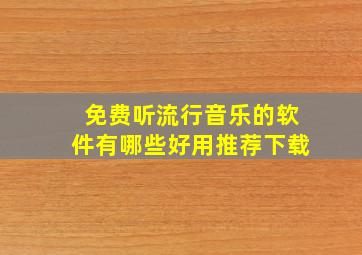 免费听流行音乐的软件有哪些好用推荐下载